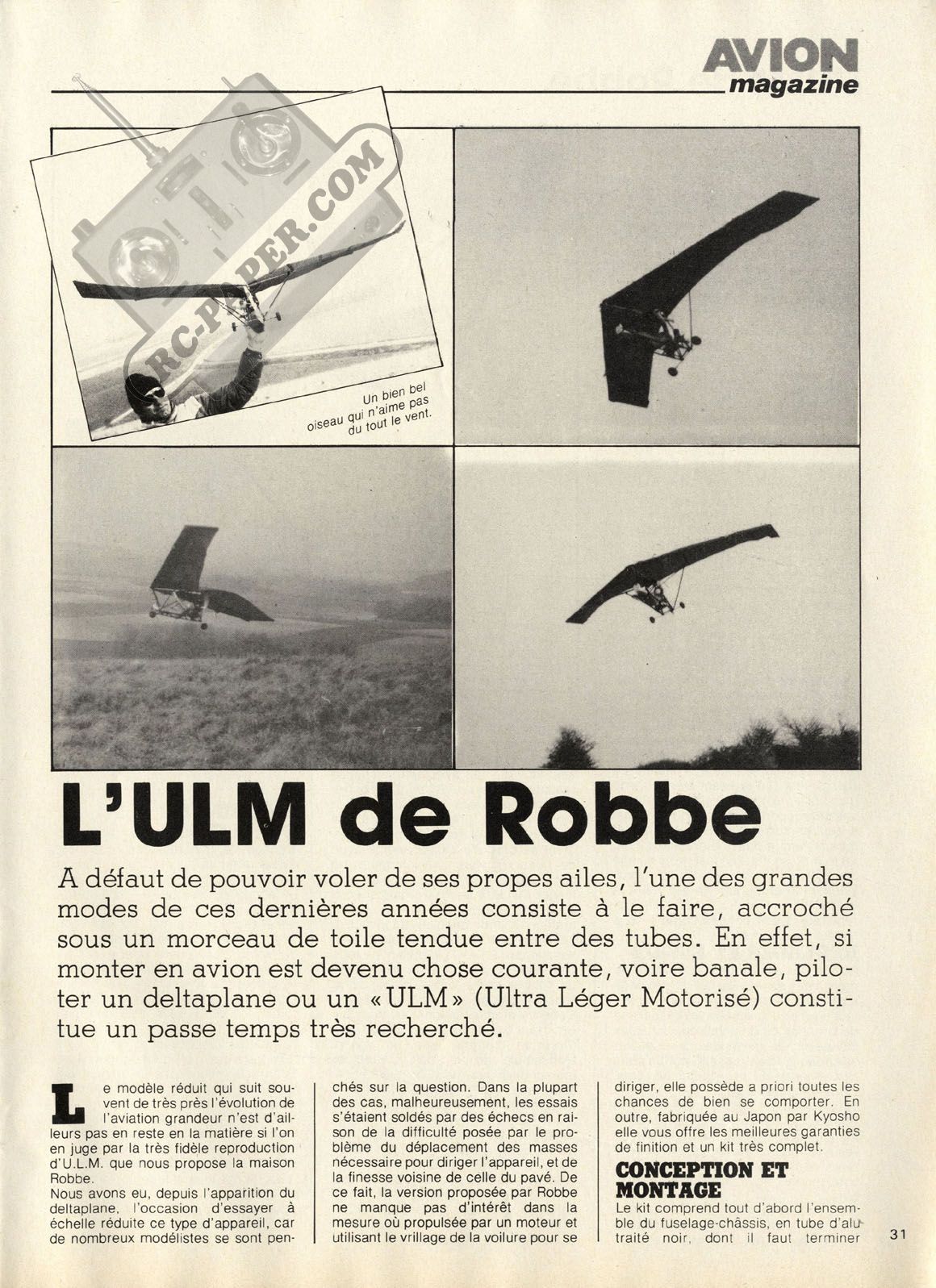 AVION magazine

RC-PAPER.COM

Un bien bel oiseau qui n'aime pas du tout le vent.

L'ULM de Robbe

A défaut de pouvoir voler de ses propes ailes, l'une des grandes modes de ces dernières années consiste à le faire, accroché sous un morceau de toile tendue entre des tubes. En effet, si monter en avion est devenu chose courante, voire banale, piloter un deltaplane ou un «ULM» (Ultra Léger Motorisé) constitue un passe temps très recherché.

Le modèle réduit qui suit souvent de très près l'évolution de l'aviation grandeur n'est d'ailleurs pas en reste en la matière si l'on en juge par la très fidèle reproduction d'U.L.M. que nous propose la maison Robbe.
Nous avons eu, depuis l'apparition du deltaplane, l'occasion d'essayer à échelle réduite ce type d'appareil, car de nombreux modélistes se sont penchés sur la question. Dans la plupart des cas, malheureusement, les essais s'étaient soldés par des échecs en raison de la difficulté posée par le problème du déplacement des masses nécessaire pour diriger l'appareil, et de la finesse voisine de celle du pavé. De ce fait, la version proposée par Robbe ne manque pas d'intérêt dans la mesure où propulsée par un moteur et utilisant le vrillage de la voilure pour se diriger, elle possède a priori toutes les chances de bien se comporter. En outre, fabriquée au Japon par Kyosho elle vous offre les meilleures garanties de finition et un kit très complet.

CONCEPTION ET MONTAGE

Le kit comprend tout d'abord l'ensemble du fuselage-châssis, en tube d'alu traité noir, dont il faut terminer

31